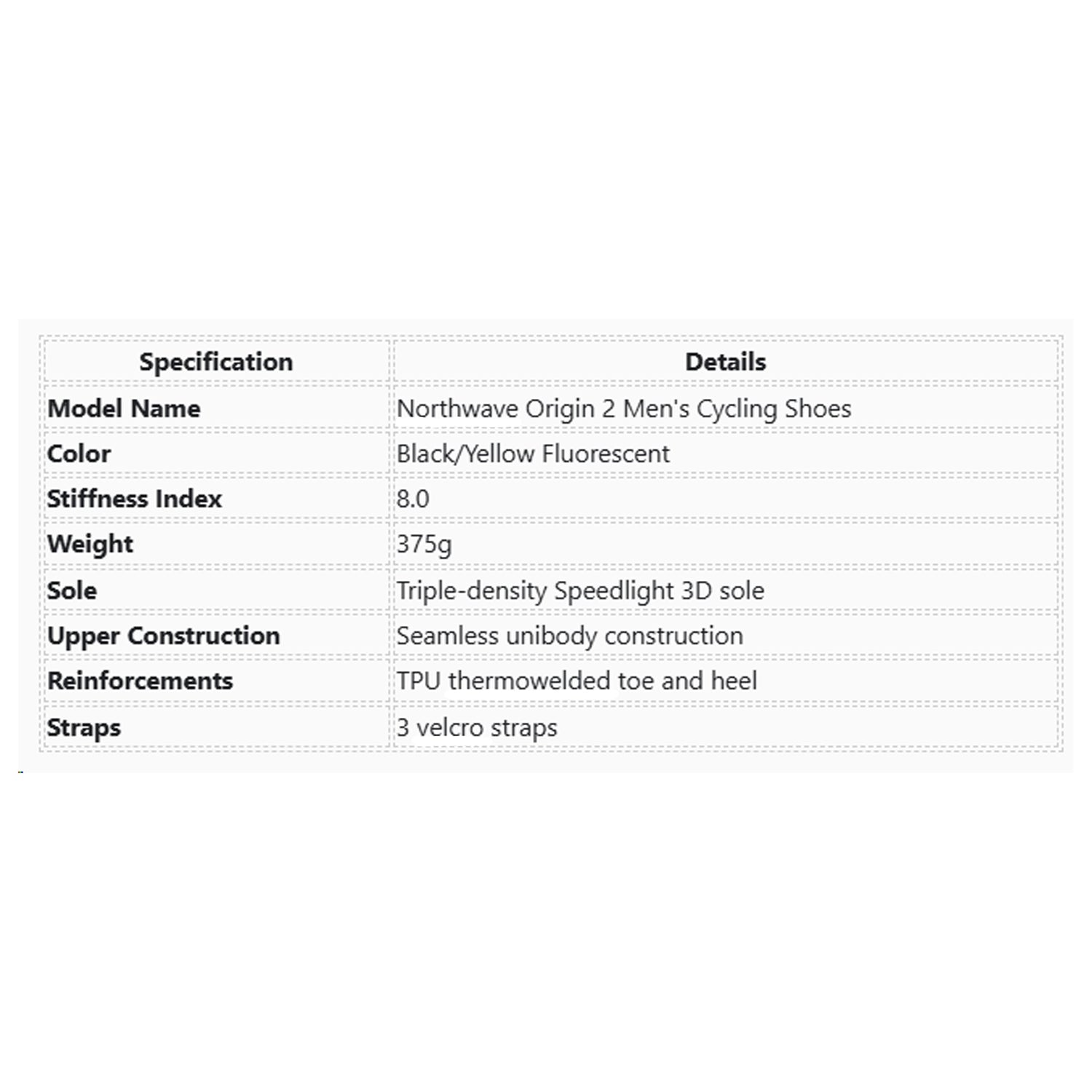 | Specification | Details |
|---|---|
| Model Name | Northwave Origin 2 Men's Cycling Shoes |
| Color | Black/Yellow Fluorescent |
| Stiffness Index | 8.0 |
| Weight | 375g |
| Sole | Triple-density Speedlight 3D sole |
| Upper Construction | Seamless unibody construction |
| Reinforcements | TPU thermowelded toe and heel |
| Straps | 3 velcro straps |